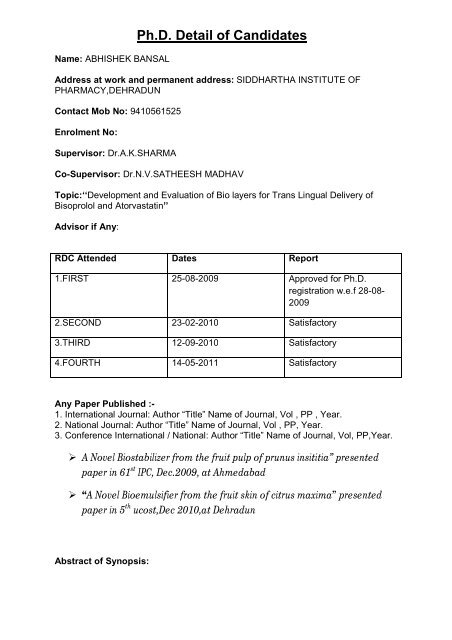 Ph.D. Detail of Candidates

Name: ABHISHEK BANSAL

Address at work and permanent address: SIDDHARTHA INSTITUTE OF PHARMACY,DEHRADUN

Contact Mob No: 9410561525

Enrolment No:

Supervisor: Dr.A.K.SHARMA

Co-Supervisor: Dr.N.V.SATHEESH MADHAV

Topic:"Development and Evaluation of Bio layers for Trans Lingual Delivery of Bisoprolol and Atorvastatin"

Advisor if Any:

| RDC Attended | Dates | Report |
|---|---|---|
| 1.FIRST | 25-08-2009 | Approved for Ph.D. registration w.e.f 28-08-2009 |
| 2.SECOND | 23-02-2010 | Satisfactory |
| 3.THIRD | 12-09-2010 | Satisfactory |
| 4.FOURTH | 14-05-2011 | Satisfactory |

Any Paper Published :-
1. International Journal: Author "Title" Name of Journal, Vol , PP , Year.
2. National Journal: Author "Title" Name of Journal, Vol , PP, Year.
3. Conference International / National: Author "Title" Name of Journal, Vol, PP,Year.

➢ A Novel Biostabilizer from the fruit pulp of prunus insititia" presented paper in $61^{st}$ IPC, Dec.2009, at Ahmedabad

➢ "A Novel Bioemulsifier from the fruit skin of citrus maxima" presented paper in $5^{th}$ ucost,Dec 2010,at Dehradun

Abstract of Synopsis: